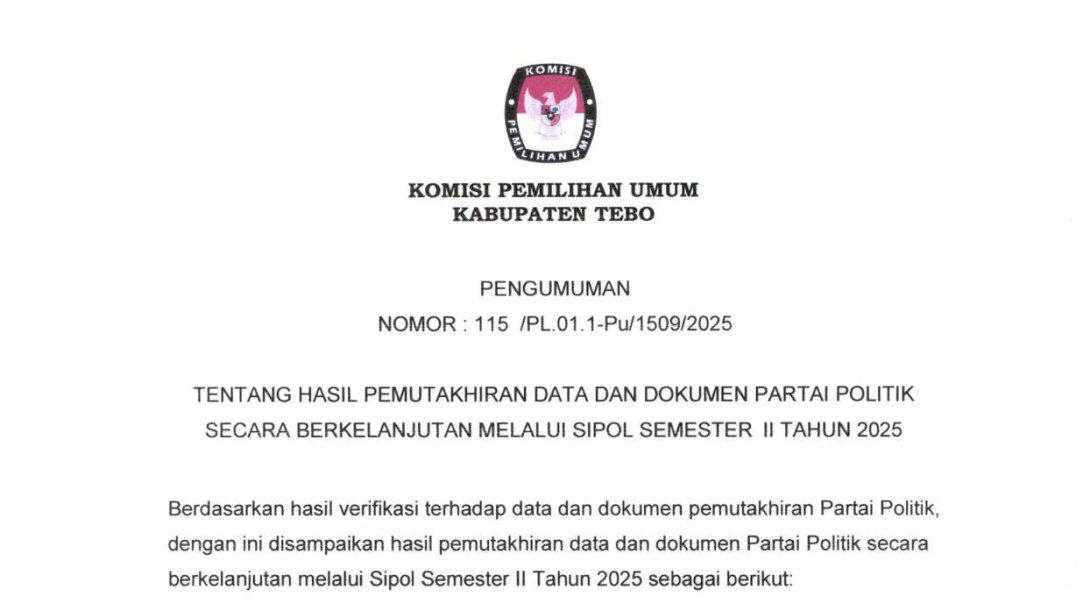 KOMISI
PEMILIHAN UMUM

KOMISI PEMILIHAN UMUM
KABUPATEN TEBO

PENGUMUMAN
NOMOR : 115 /PL.01.1-Pu/1509/2025

TENTANG HASIL PEMUTAKHIRAN DATA DAN DOKUMEN PARTAI POLITIK SECARA BERKELANJUTAN MELALUI SIPOL SEMESTER II TAHUN 2025

Berdasarkan hasil verifikasi terhadap data dan dokumen pemutakhiran Partai Politik, dengan ini disampaikan hasil pemutakhiran data dan dokumen Partai Politik secara berkelanjutan melalui Sipol Semester II Tahun 2025 sebagai berikut: